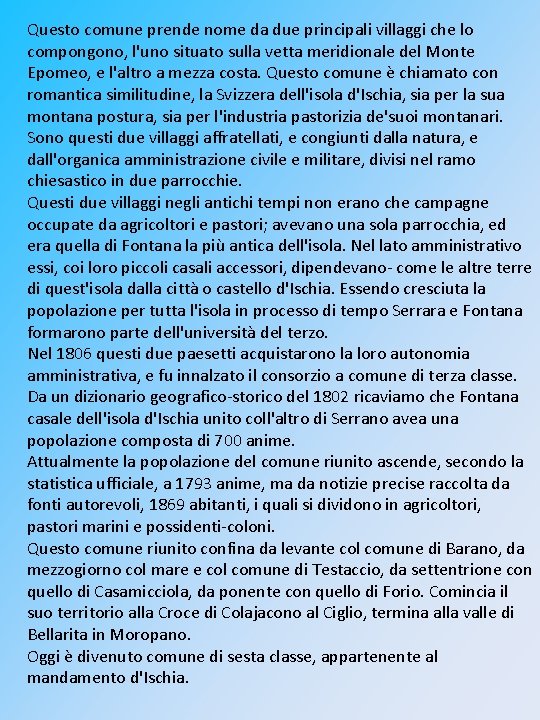 Questo comune prende nome da due principali villaggi che lo compongono, l'uno situato sulla vetta meridionale del Monte Epomeo, e l'altro a mezza costa. Questo comune è chiamato con romantica similitudine, la Svizzera dell'isola d'Ischia, sia per la sua montana postura, sia per l'industria pastorizia de'suoi montanari. Sono questi due villaggi affratellati, e congiunti dalla natura, e dall'organica amministrazione civile e militare, divisi nel ramo chiesastico in due parrocchie.
Questi due villaggi negli antichi tempi non erano che campagne occupate da agricoltori e pastori; avevano una sola parrocchia, ed era quella di Fontana la più antica dell'isola. Nel lato amministrativo essi, coi loro piccoli casali accessori, dipendevano- come le altre terre di quest'isola dalla città o castello d'Ischia. Essendo cresciuta la popolazione per tutta l'isola in processo di tempo Serrara e Fontana formarono parte dell'università del terzo.
Nel 1806 questi due paesetti acquistarono la loro autonomia amministrativa, e fu innalzato il consorzio a comune di terza classe.
Da un dizionario geografico-storico del 1802 ricaviamo che Fontana casale dell'isola d'Ischia unito coll'altro di Serrano avea una popolazione composta di 700 anime.
Attualmente la popolazione del comune riunito ascende, secondo la statistica ufficiale, a 1793 anime, ma da notizie precise raccolta da fonti autorevoli, 1869 abitanti, i quali si dividono in agricoltori, pastori marini e possidenti-coloni.
Questo comune riunito confina da levante col comune di Barano, da mezzogiorno col mare e col comune di Testaccio, da settentrione con quello di Casamicciola, da ponente con quello di Forio. Comincia il suo territorio alla Croce di Colajacono al Ciglio, termina alla valle di Bellarita in Moropano.
Oggi è divenuto comune di sesta classe, appartenente al mandamento d'Ischia.